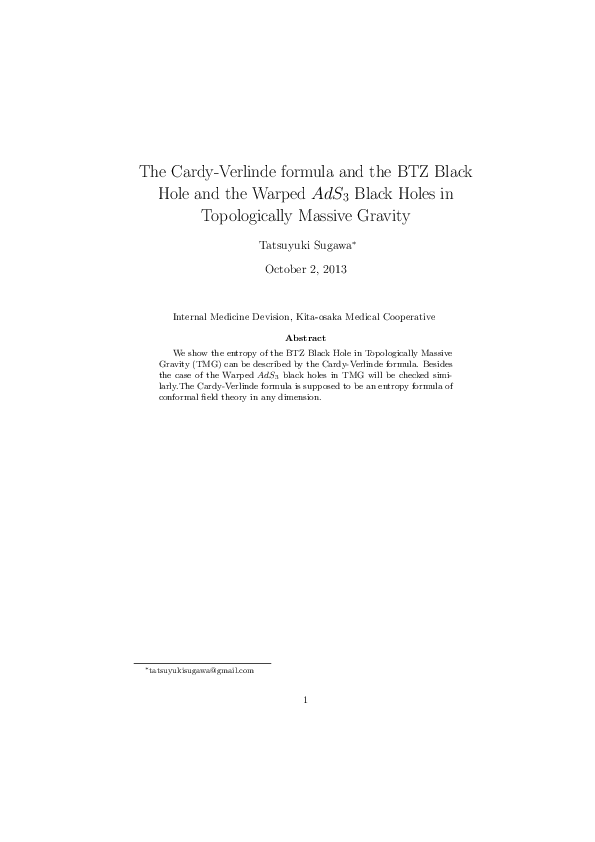 The Cardy-Verlinde formula and the BTZ Black Hole and the Warped $AdS_3$ Black Holes in Topologically Massive Gravity

Tatsuyuki Sugawa*

October 2, 2013

Internal Medicine Devision, Kita-osaka Medical Cooperative

Abstract

We show the entropy of the BTZ Black Hole in Topologically Massive Gravity (TMG) can be described by the Cardy-Verlinde formula. Besides the case of the Warped $AdS_3$ black holes in TMG will be checked similarly.The Cardy-Verlinde formula is supposed to be an entropy formula of conformal field theory in any dimension.

*tatsuyukisugawa@gmail.com

1